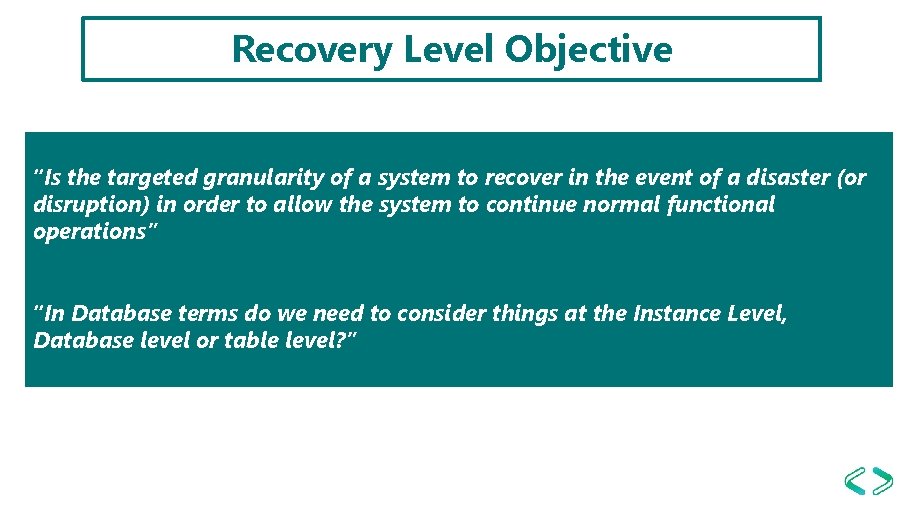 Recovery Level Objective

"Is the targeted granularity of a system to recover in the event of a disaster (or disruption) in order to allow the system to continue normal functional operations"

"In Database terms do we need to consider things at the Instance Level, Database level or table level?"